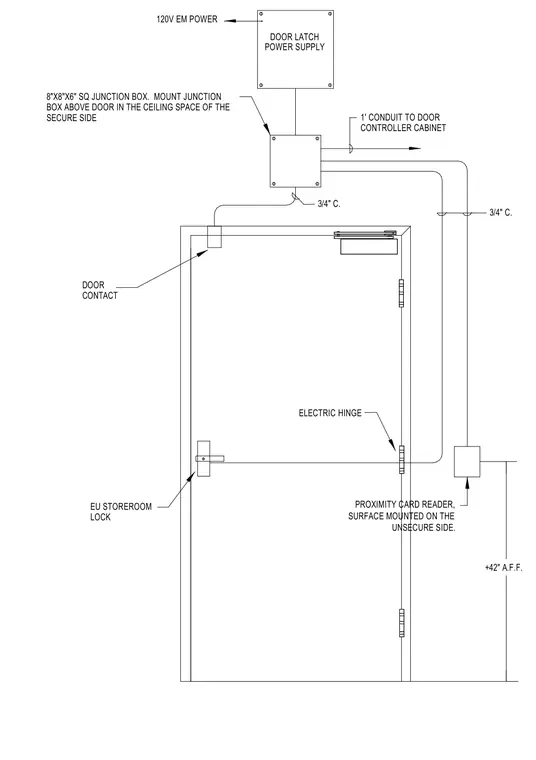 120V EM POWER

DOOR LATCH POWER SUPPLY

8"X8"X6" SQ JUNCTION BOX. MOUNT JUNCTION BOX ABOVE DOOR IN THE CEILING SPACE OF THE SECURE SIDE

1' CONDUIT TO DOOR CONTROLLER CABINET

3/4" C.

3/4" C.

DOOR CONTACT

ELECTRIC HINGE

EU STOREROOM LOCK

PROXIMITY CARD READER, SURFACE MOUNTED ON THE UNSECURE SIDE.

+42" A.F.F.